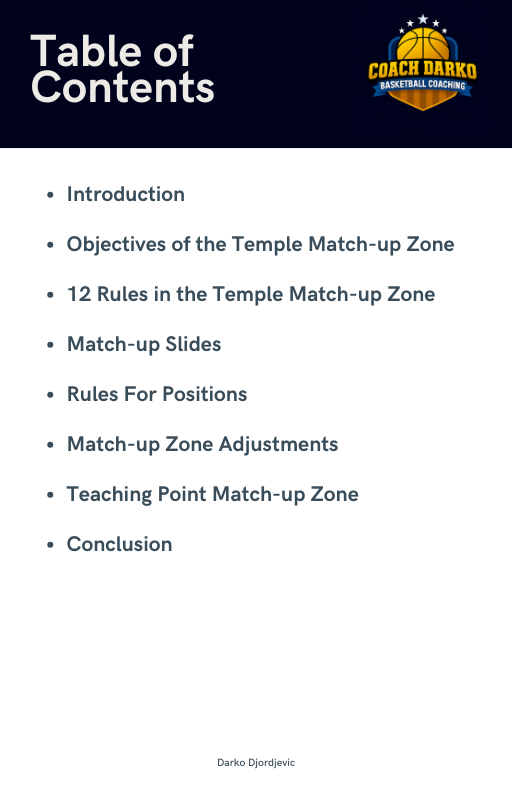 Table of Contents

COACH DARKO
BASKETBALL COACHING

• Introduction
• Objectives of the Temple Match-up Zone
• 12 Rules in the Temple Match-up Zone
• Match-up Slides
• Rules For Positions
• Match-up Zone Adjustments
• Teaching Point Match-up Zone
• Conclusion

Darko Djordjevic